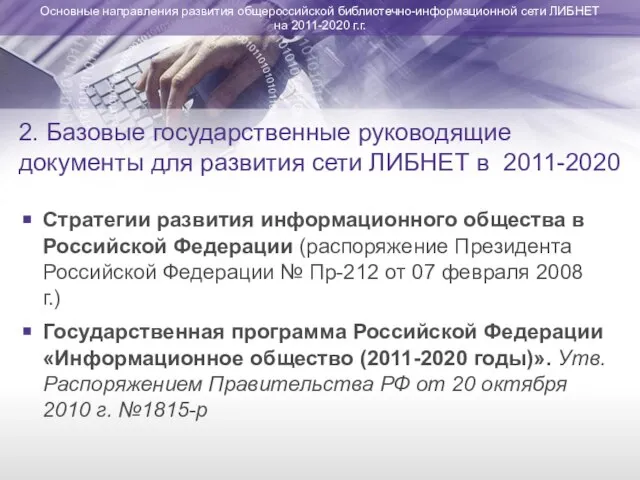 Основные направления развития общероссийской библиотечно-информационной сети ЛИБНЕТ на 2011-2020 г.г.

2. Базовые государственные руководящие документы для развития сети ЛИБНЕТ в 2011-2020

Стратегии развития информационного общества в Российской Федерации (распоряжение Президента Российской Федерации № Пр-212 от 07 февраля 2008 г.)

Государственная программа Российской Федерации «Информационное общество (2011-2020 годы)». Утв. Распоряжением Правительства РФ от 20 октября 2010 г. №1815-р